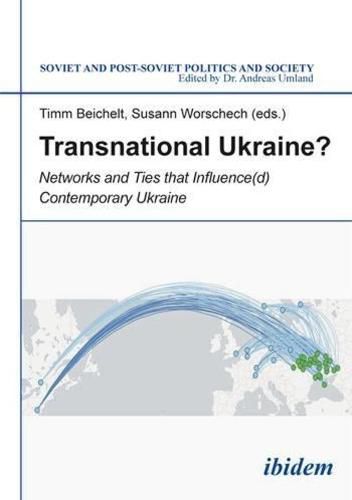 SOVIET AND POST-SOVIET POLITICS AND SOCIETY
Edited by Dr. Andreas Umland

Timm Beichelt, Susann Worschech (eds.)

Transnational Ukraine?

Networks and Ties that Influence(d) Contemporary Ukraine

ibidem